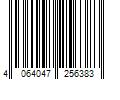 4 064047 256383